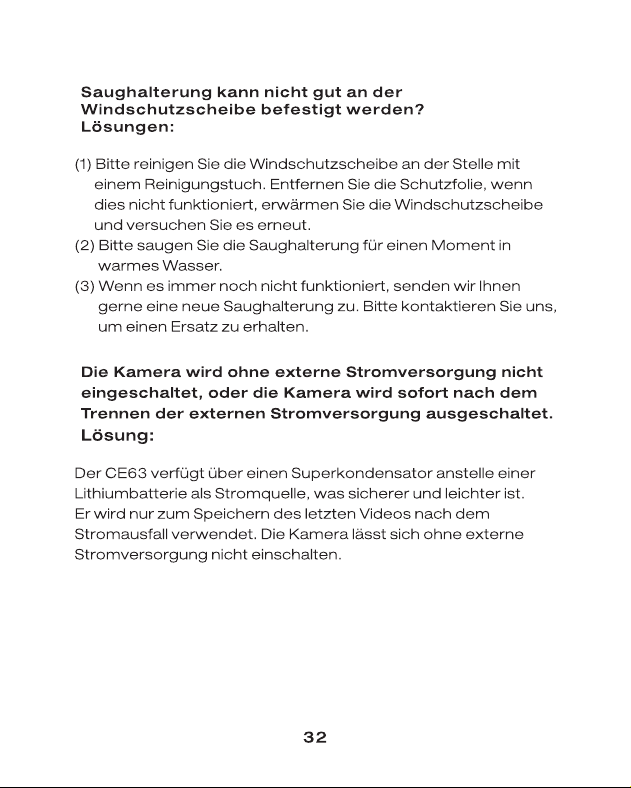 Saughalterung kann nicht gut an der Windschutzscheibe befestigt werden?
Lösungen:

(1) Bitte reinigen Sie die Windschutzscheibe an der Stelle mit einem Reinigungstuch. Entfernen Sie die Schutzfolie, wenn dies nicht funktioniert, erwärmen Sie die Windschutzscheibe und versuchen Sie es erneut.
(2) Bitte saugen Sie die Saughalterung für einen Moment in warmes Wasser.
(3) Wenn es immer noch nicht funktioniert, senden wir Ihnen gerne eine neue Saughalterung zu. Bitte kontaktieren Sie uns, um einen Ersatz zu erhalten.

Die Kamera wird ohne externe Stromversorgung nicht eingeschaltet, oder die Kamera wird sofort nach dem Trennen der externen Stromversorgung ausgeschaltet.
Lösung:

Der CE63 verfügt über einen Superkondensator anstelle einer Lithiumbatterie als Stromquelle, was sicherer und leichter ist. Er wird nur zum Speichern des letzten Videos nach dem Stromausfall verwendet. Die Kamera lässt sich ohne externe Stromversorgung nicht einschalten.

32